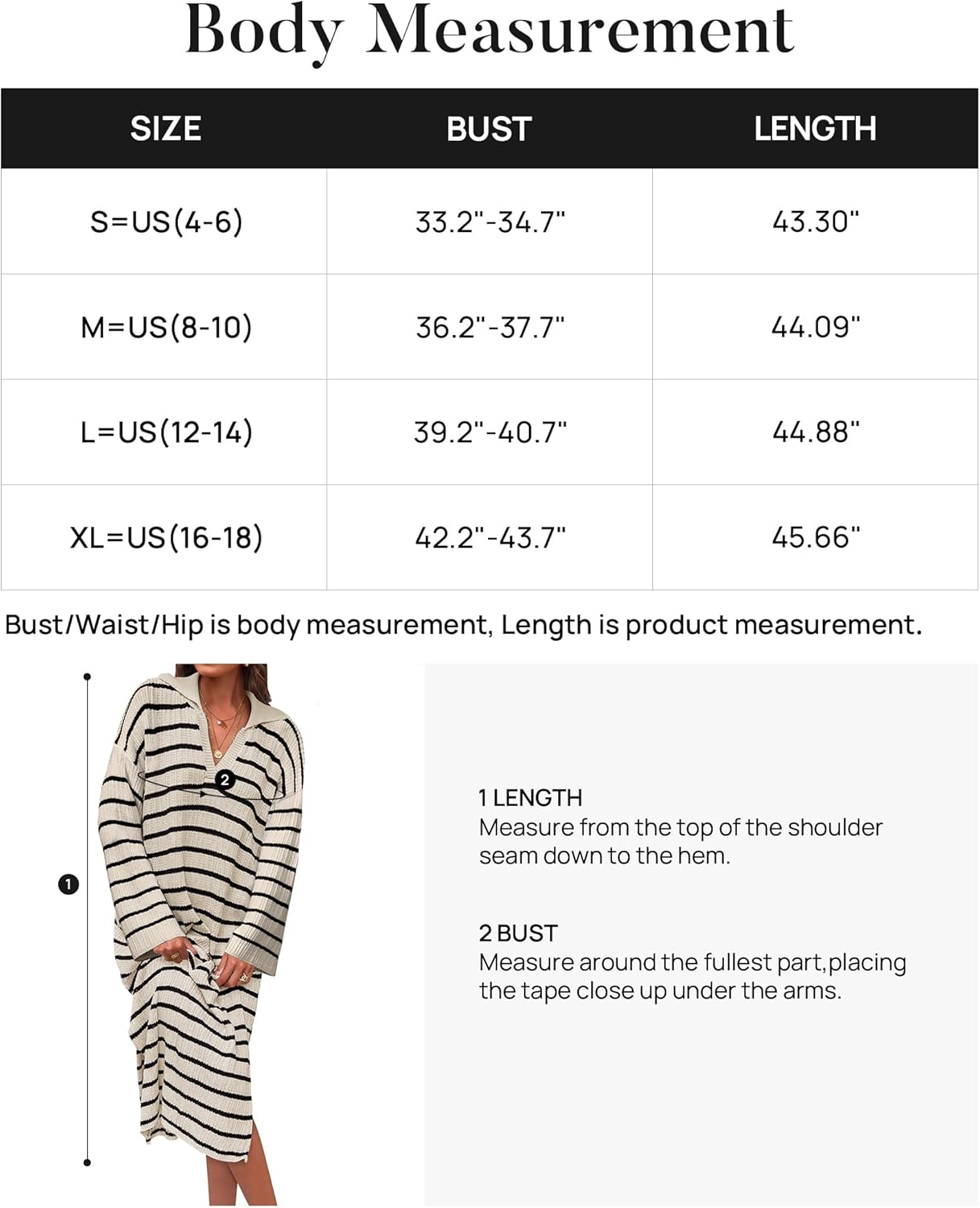 Body Measurement

| SIZE | BUST | LENGTH |
|---|---|---|
| S=US(4-6) | 33.2"-34.7" | 43.30" |
| M=US(8-10) | 36.2"-37.7" | 44.09" |
| L=US(12-14) | 39.2"-40.7" | 44.88" |
| XL=US(16-18) | 42.2"-43.7" | 45.66" |

Bust/Waist/Hip is body measurement, Length is product measurement.

2

1

1 LENGTH
Measure from the top of the shoulder seam down to the hem.

2 BUST
Measure around the fullest part,placing the tape close up under the arms.